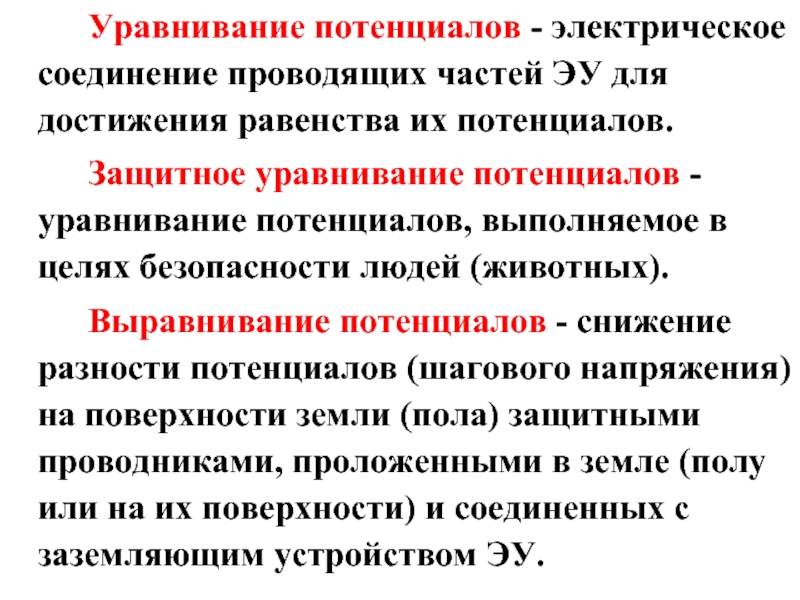 Уравнивание потенциалов - электрическое соединение проводящих частей ЭУ для достижения равенства их потенциалов.

Защитное уравнивание потенциалов - уравнивание потенциалов, выполняемое в целях безопасности людей (животных).

Выравнивание потенциалов - снижение разности потенциалов (шагового напряжения) на поверхности земли (пола) защитными проводниками, проложенными в земле (полу или на их поверхности) и соединенных с заземляющим устройством ЭУ.